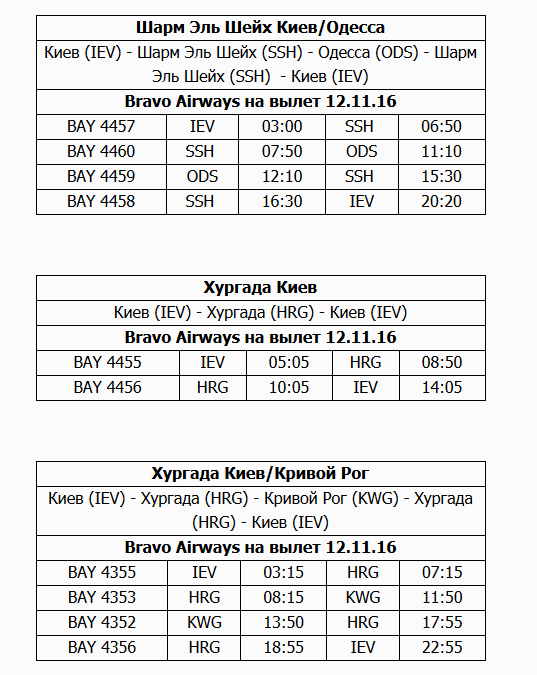 | Шарм Эль Шейх Киев/Одесса | | | | |
|---|---|---|---|---|
| Киев (IEV) - Шарм Эль Шейх (SSH) - Одесса (ODS) - Шарм Эль Шейх (SSH) - Киев (IEV) | | | | |
| Bravo Airways на вылет 12.11.16 | | | | |
| BAY 4457 | IEV | 03:00 | SSH | 06:50 |
| BAY 4460 | SSH | 07:50 | ODS | 11:10 |
| BAY 4459 | ODS | 12:10 | SSH | 15:30 |
| BAY 4458 | SSH | 16:30 | IEV | 20:20 |

| Хургада Киев | | | | |
|---|---|---|---|---|
| Киев (IEV) - Хургада (HRG) - Киев (IEV) | | | | |
| Bravo Airways на вылет 12.11.16 | | | | |
| BAY 4455 | IEV | 05:05 | HRG | 08:50 |
| BAY 4456 | HRG | 10:05 | IEV | 14:05 |

| Хургада Киев/Кривой Рог | | | | |
|---|---|---|---|---|
| Киев (IEV) - Хургада (HRG) - Кривой Рог (KWG) - Хургада (HRG) - Киев (IEV) | | | | |
| Bravo Airways на вылет 12.11.16 | | | | |
| BAY 4355 | IEV | 03:15 | HRG | 07:15 |
| BAY 4353 | HRG | 08:15 | KWG | 11:50 |
| BAY 4352 | KWG | 13:50 | HRG | 17:55 |
| BAY 4356 | HRG | 18:55 | IEV | 22:55 |